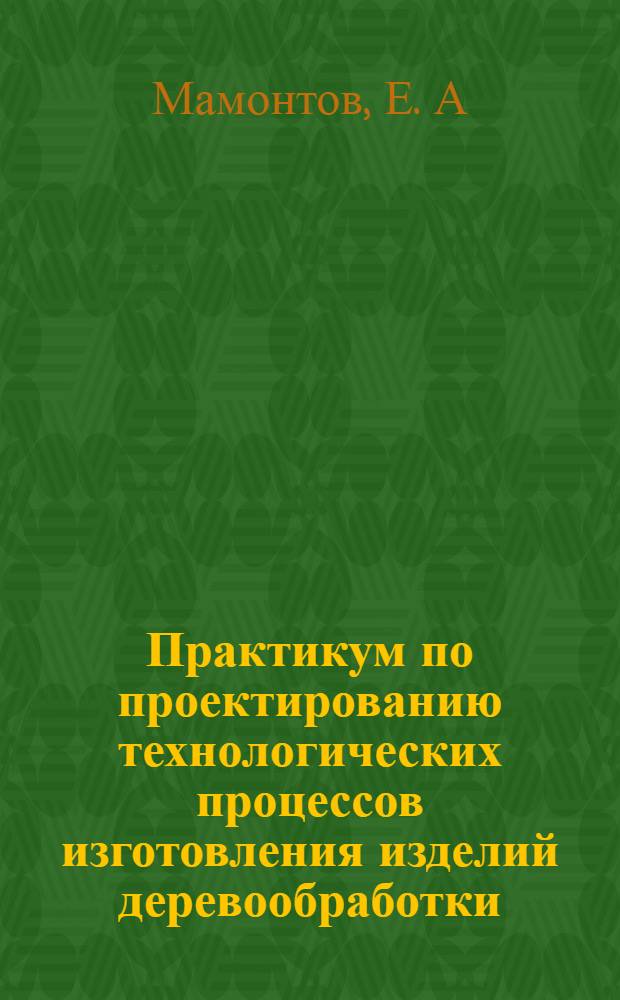 Мамонтов, Е. А

Практикум по проектированию технологических процессов изготовления изделий деревообработки